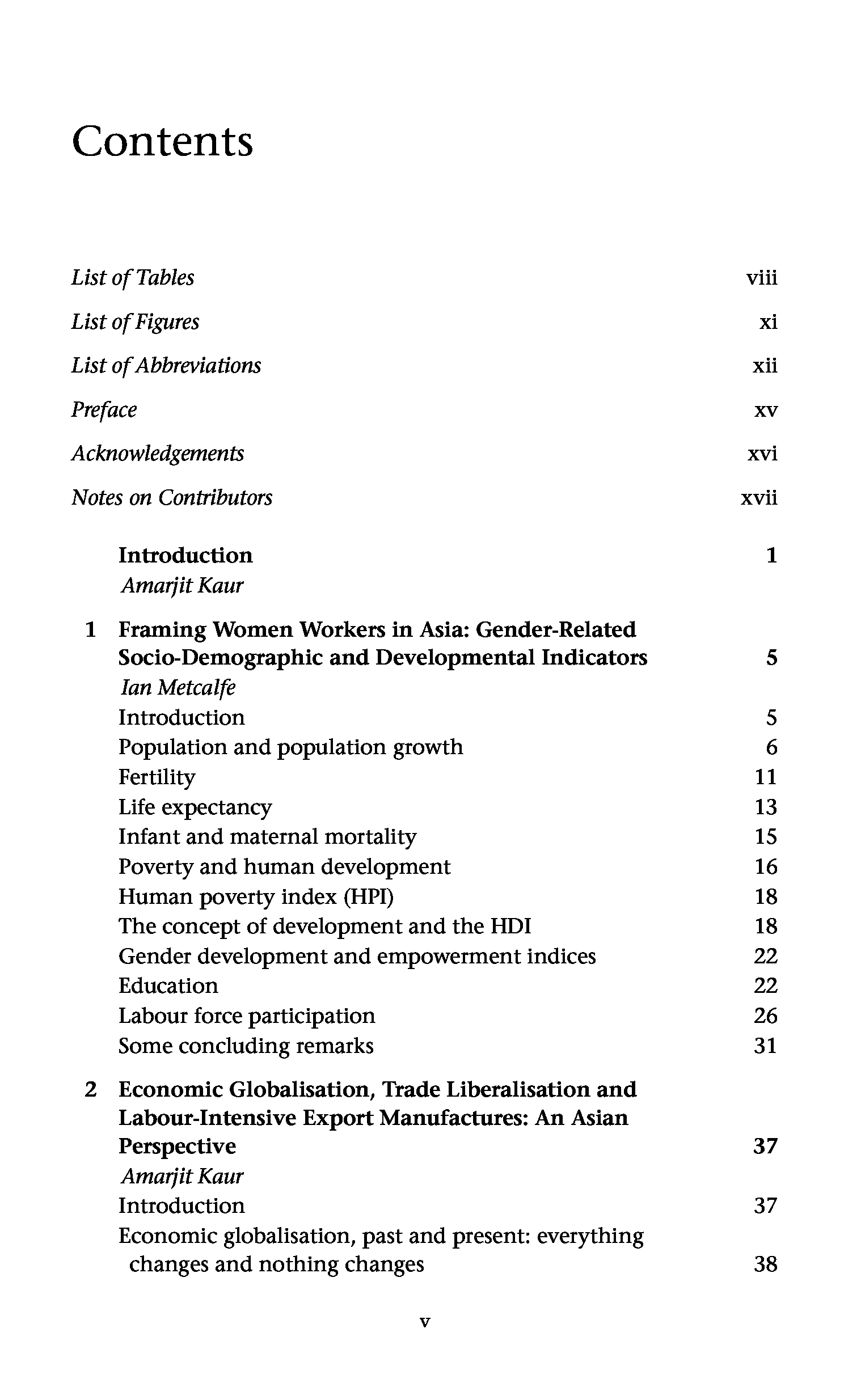 Contents

List of Tables viii

List of Figures xi

List of Abbreviations xii

Preface xv

Acknowledgements xvi

Notes on Contributors xvii

Introduction 1
Amarjit Kaur

1 Framing Women Workers in Asia: Gender-Related Socio-Demographic and Developmental Indicators 5
Ian Metcalfe
Introduction 5
Population and population growth 6
Fertility 11
Life expectancy 13
Infant and maternal mortality 15
Poverty and human development 16
Human poverty index (HPI) 18
The concept of development and the HDI 18
Gender development and empowerment indices 22
Education 22
Labour force participation 26
Some concluding remarks 31

2 Economic Globalisation, Trade Liberalisation and Labour-Intensive Export Manufactures: An Asian Perspective 37
Amarjit Kaur
Introduction 37
Economic globalisation, past and present: everything changes and nothing changes 38

v